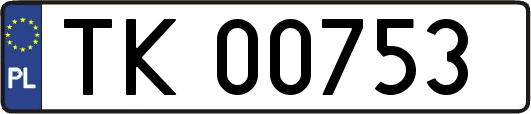 PL
TK 00753